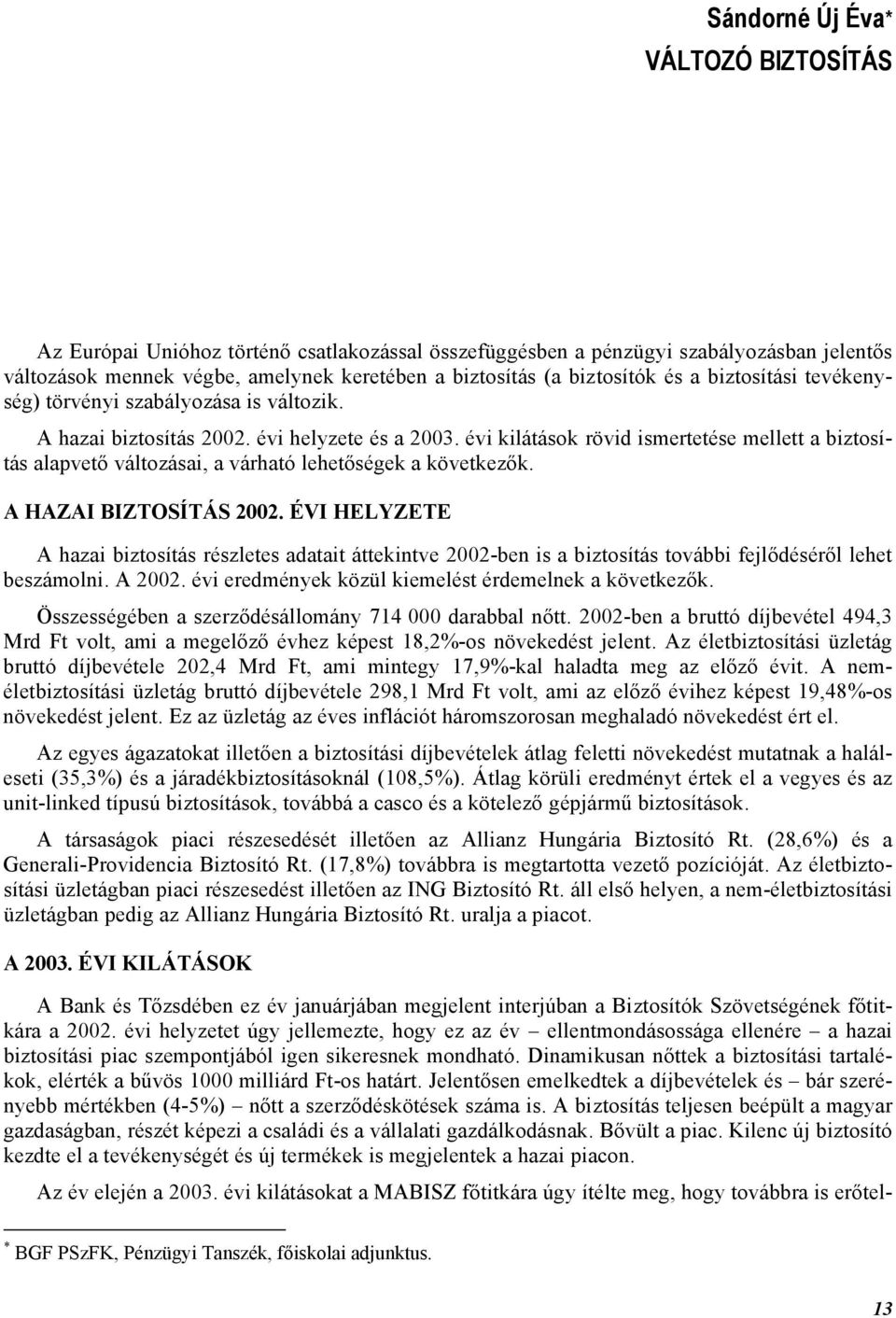 Sándorné Új Éva*
VÁLTOZÓ BIZTOSÍTÁS

Az Európai Unióhoz történő csatlakozással összefüggésben a pénzügyi szabályozásban jelentős változások mennek végbe, amelynek keretében a biztosítás (a biztosítók és a biztosítási tevékenység) törvényi szabályozása is változik.

A hazai biztosítás 2002. évi helyzete és a 2003. évi kilátások rövid ismertetése mellett a biztosítás alapvető változásai, a várható lehetőségek a következők.

A HAZAI BIZTOSÍTÁS 2002. ÉVI HELYZETE

A hazai biztosítás részletes adatait áttekintve 2002-ben is a biztosítás további fejlődéséről lehet beszámolni. A 2002. évi eredmények közül kiemelést érdemelnek a következők.

Összességében a szerződésállomány 714 000 darabbal nőtt. 2002-ben a bruttó díjbevétel 494,3 Mrd Ft volt, ami a megelőző évhez képest 18,2%-os növekedést jelent. Az életbiztosítási üzletág bruttó díjbevétele 202,4 Mrd Ft, ami mintegy 17,9%-kal haladta meg az előző évit. A nem-életbiztosítási üzletág bruttó díjbevétele 298,1 Mrd Ft volt, ami az előző évihez képest 19,48%-os növekedést jelent. Ez az üzletág az éves inflációt háromszorosan meghaladó növekedést ért el.

Az egyes ágazatokat illetően a biztosítási díjbevételek átlag feletti növekedést mutatnak a haláleseti (35,3%) és a járadékbiztosításoknál (108,5%). Átlag körüli eredményt értek el a vegyes és az unit-linked típusú biztosítások, továbbá a casco és a kötelező gépjármű biztosítások.

A társaságok piaci részesedését illetően az Allianz Hungária Biztosító Rt. (28,6%) és a Generali-Providencia Biztosító Rt. (17,8%) továbbra is megtartotta vezető pozícióját. Az életbiztosítási üzletágban piaci részesedést illetően az ING Biztosító Rt. áll első helyen, a nem-életbiztosítási üzletágban pedig az Allianz Hungária Biztosító Rt. uralja a piacot.

A 2003. ÉVI KILÁTÁSOK

A Bank és Tőzsdében ez év januárjában megjelent interjúban a Biztosítók Szövetségének főtitkára a 2002. évi helyzetet úgy jellemezte, hogy ez az év – ellentmondásossága ellenére – a hazai biztosítási piac szempontjából igen sikeresnek mondható. Dinamikusan nőttek a biztosítási tartalékok, elérték a bűvös 1000 milliárd Ft-os határt. Jelentősen emelkedtek a díjbevételek és – bár szerényebb mértékben (4-5%) – nőtt a szerződéskötések száma is. A biztosítás teljesen beépült a magyar gazdaságban, részét képezi a családi és a vállalati gazdálkodásnak. Bővült a piac. Kilenc új biztosító kezdte el a tevékenységét és új termékek is megjelentek a hazai piacon.

Az év elején a 2003. évi kilátásokat a MABISZ főtitkára úgy ítélte meg, hogy továbbra is erőtel-

* BGF PSzFK, Pénzügyi Tanszék, főiskolai adjunktus.

13